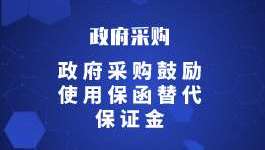 政府采购

政府采购鼓励使用保函替代保证金